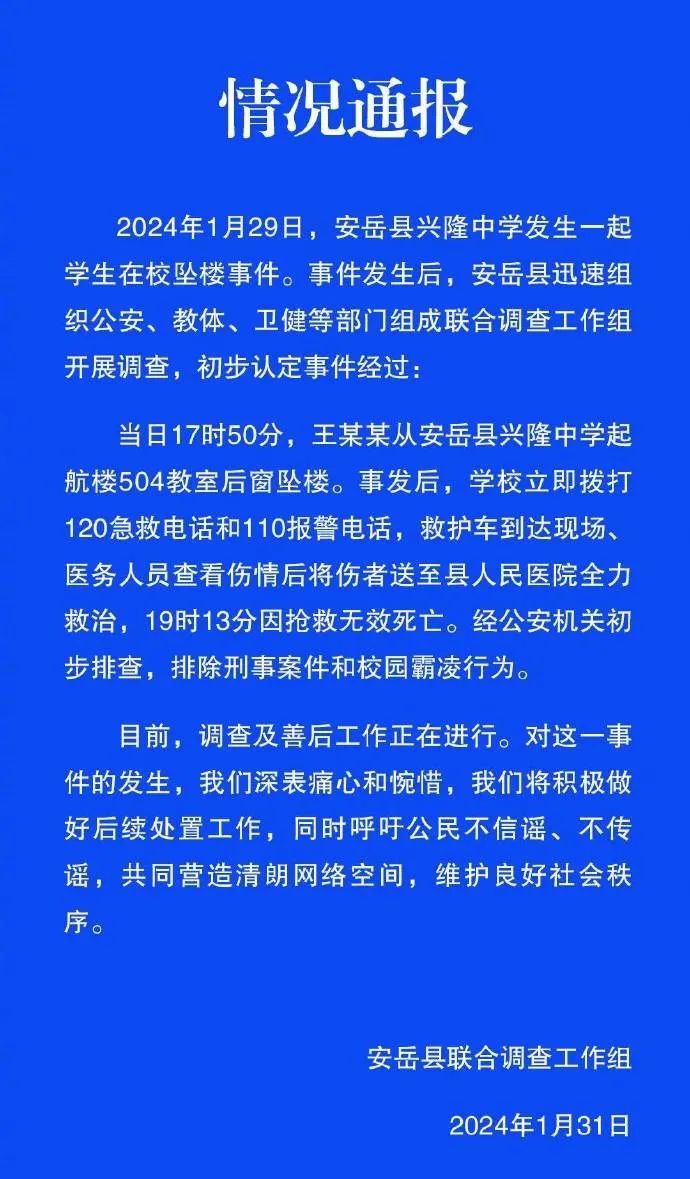 情况通报

2024年1月29日，安岳县兴隆中学发生一起学生在校坠楼事件。事件发生后，安岳县迅速组织公安、教体、卫健等部门组成联合调查工作组开展调查，初步认定事件经过：

当日17时50分，王某某从安岳县兴隆中学起航楼504教室后窗坠楼。事发后，学校立即拨打120急救电话和110报警电话，救护车到达现场、医务人员查看伤情后将伤者送至县人民医院全力救治，19时13分因抢救无效死亡。经公安机关初步排查，排除刑事案件和校园霸凌行为。

目前，调查及善后工作正在进行。对这一事件的发生，我们深表痛心和惋惜，我们将积极做好后续处置工作，同时呼吁公民不信谣、不传谣，共同营造清朗网络空间，维护良好社会秩序。

安岳县联合调查工作组

2024年1月31日